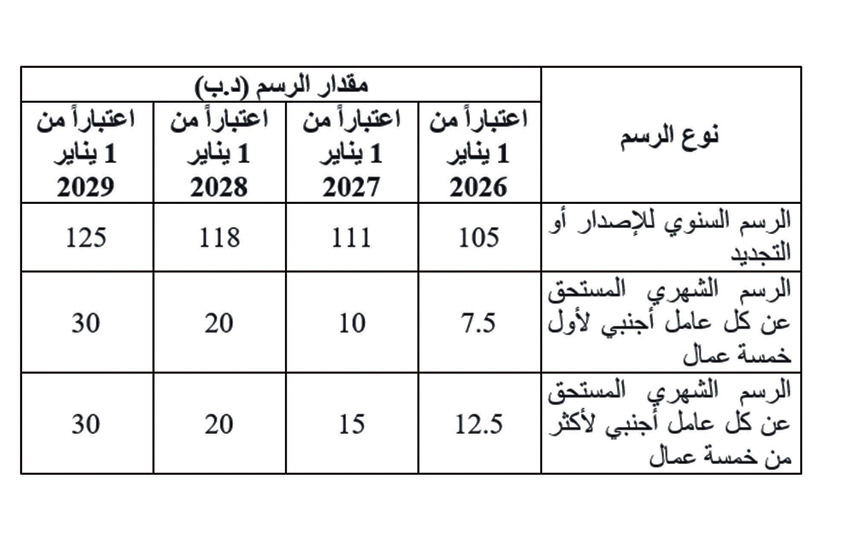 | نوع الرسم | مقدار الرسم (د.ب) | | | |
|---|---|---|---|---|
| | اعتباراً من 1 يناير 2026 | اعتباراً من 1 يناير 2027 | اعتباراً من 1 يناير 2028 | اعتباراً من 1 يناير 2029 |
| الرسم السنوي للإصدار أو التجديد | 105 | 111 | 118 | 125 |
| الرسم الشهري المستحق عن كل عامل أجنبي لأول خمسة عمال | 7.5 | 10 | 20 | 30 |
| الرسم الشهري المستحق عن كل عامل أجنبي لأكثر من خمسة عمال | 12.5 | 15 | 20 | 30 |